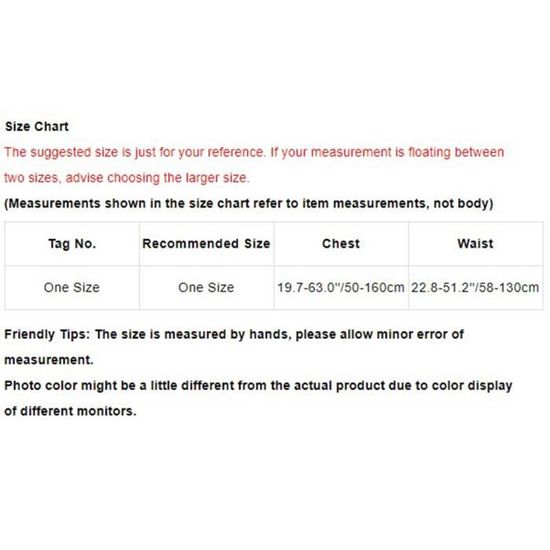 Size Chart

The suggested size is just for your reference. If your measurement is floating between two sizes, advise choosing the larger size.

(Measurements shown in the size chart refer to item measurements, not body)

| Tag No. | Recommended Size | Chest | Waist |
|---|---|---|---|
| One Size | One Size | 19.7-63.0"/50-160cm | 22.8-51.2"/58-130cm |

Friendly Tips: The size is measured by hands, please allow minor error of measurement.

Photo color might be a little different from the actual product due to color display of different monitors.